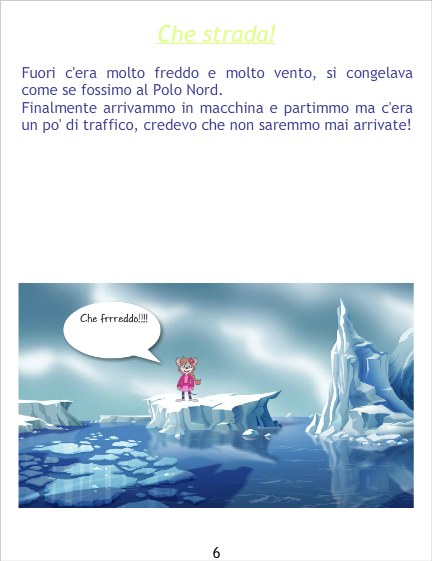 Che strada!

Fuori c'era molto freddo e molto vento, si congelava come se fossimo al Polo Nord.
Finalmente arrivammo in macchina e partimmo ma c'era un po' di traffico, credevo che non saremmo mai arrivate!

Che frrreddo!!!!

6